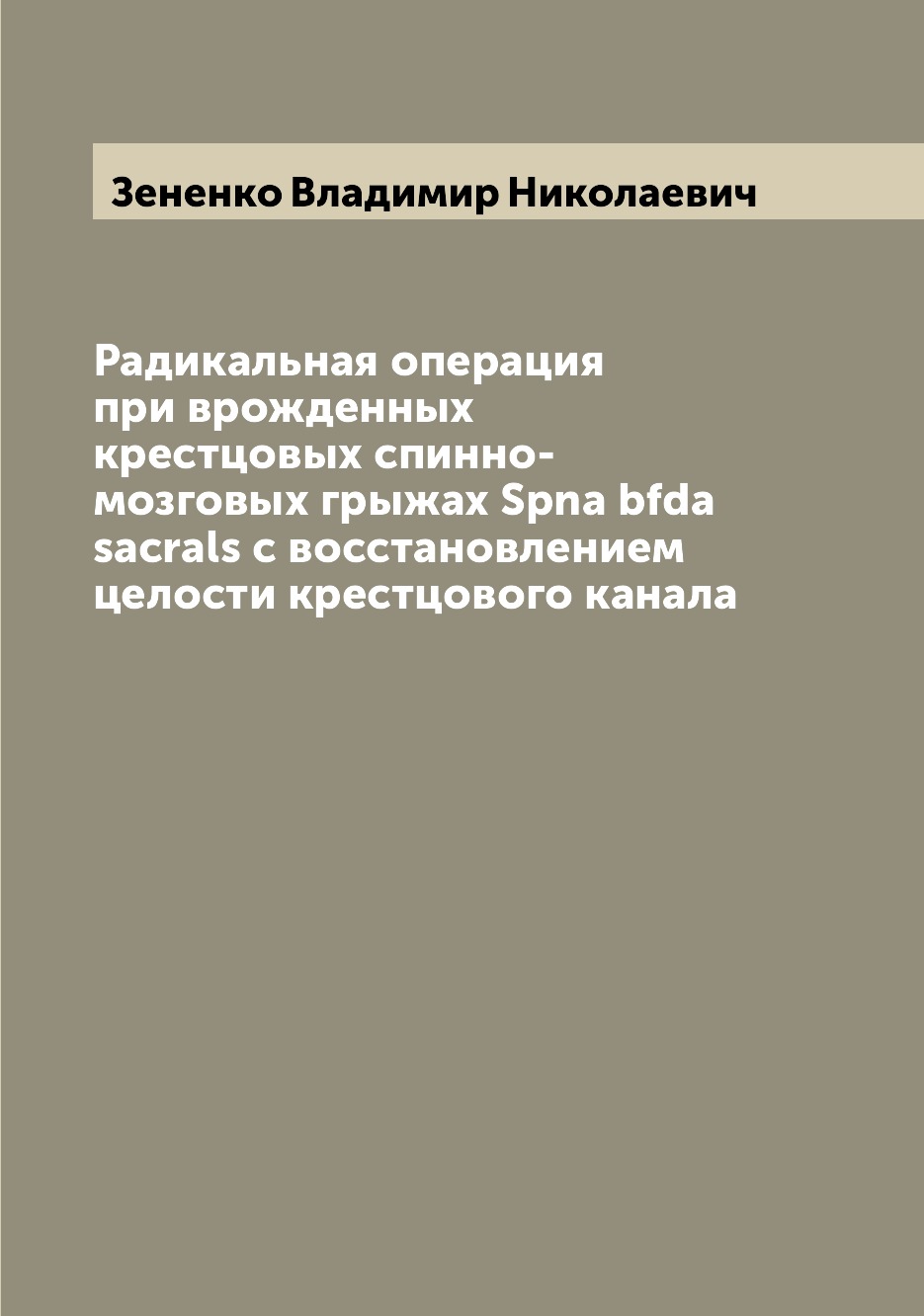 Зененко Владимир Николаевич

Радикальная операция при врожденных крестцовых спинно-мозговых грыжах Spna bfda sacrals с восстановлением целости крестцового канала